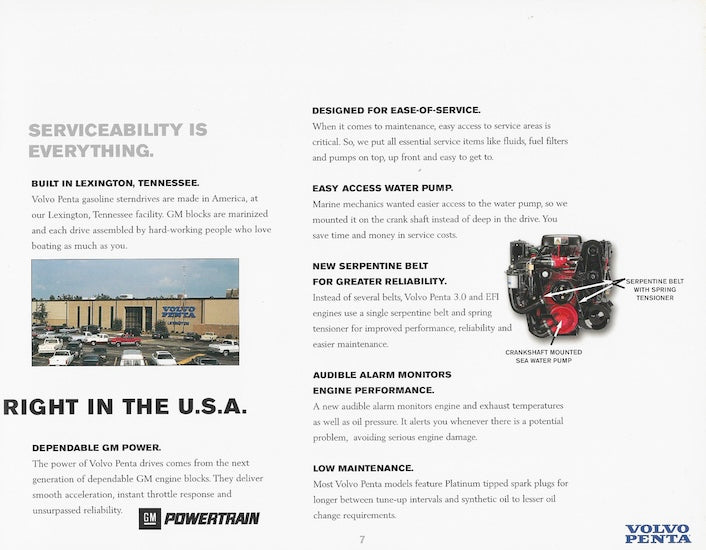 SERVICEABILITY IS EVERYTHING.

BUILT IN LEXINGTON, TENNESSEE.
Volvo Penta gasoline sterndrives are made in America, at our Lexington, Tennessee facility. GM blocks are marinized and each drive assembled by hard-working people who love boating as much as you.

VOLVO PENTA
LEXINGTON

RIGHT IN THE U.S.A.

DEPENDABLE GM POWER.
The power of Volvo Penta drives comes from the next generation of dependable GM engine blocks. They deliver smooth acceleration, instant throttle response and unsurpassed reliability.

GM POWERTRAIN

DESIGNED FOR EASE-OF-SERVICE.
When it comes to maintenance, easy access to service areas is critical. So, we put all essential service items like fluids, fuel filters and pumps on top, up front and easy to get to.

EASY ACCESS WATER PUMP.
Marine mechanics wanted easier access to the water pump, so we mounted it on the crank shaft instead of deep in the drive. You save time and money in service costs.

NEW SERPENTINE BELT FOR GREATER RELIABILITY.
Instead of several belts, Volvo Penta 3.0 and EFI engines use a single serpentine belt and spring tensioner for improved performance, reliability and easier maintenance.

SERPENTINE BELT WITH SPRING TENSIONER

CRANKSHAFT MOUNTED SEA WATER PUMP

AUDIBLE ALARM MONITORS ENGINE PERFORMANCE.
A new audible alarm monitors engine and exhaust temperatures as well as oil pressure. It alerts you whenever there is a potential problem, avoiding serious engine damage.

LOW MAINTENANCE.
Most Volvo Penta models feature Platinum tipped spark plugs for longer between tune-up intervals and synthetic oil to lesser oil change requirements.

7

VOLVO PENTA